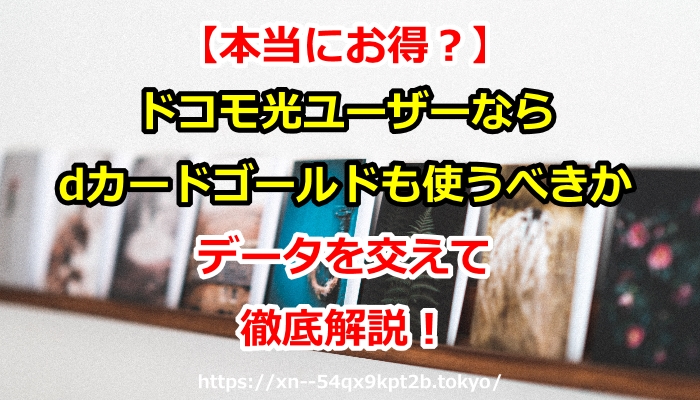 【本当にお得？】

ドコモ光ユーザーなら

dカードゴールドも使うべきか

データを交えて

徹底解説！

https://xn--54qx9kpt2b.tokyo/